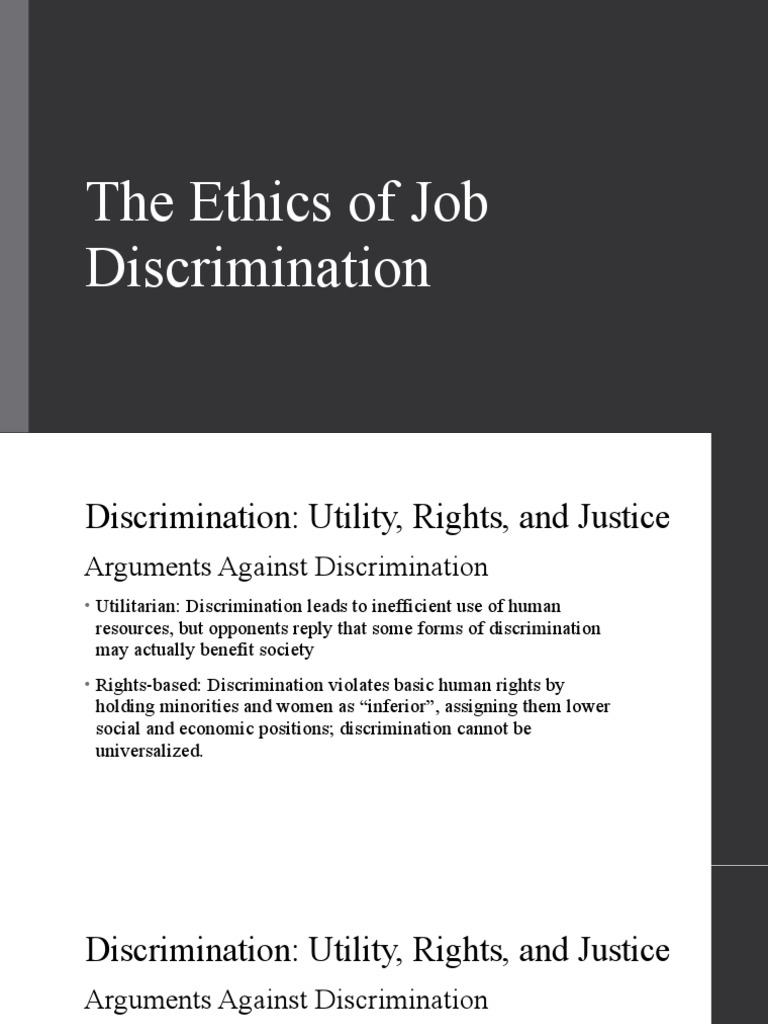 The Ethics of Job Discrimination

Discrimination: Utility, Rights, and Justice

Arguments Against Discrimination

• Utilitarian: Discrimination leads to inefficient use of human resources, but opponents reply that some forms of discrimination may actually benefit society

• Rights-based: Discrimination violates basic human rights by holding minorities and women as "inferior", assigning them lower social and economic positions; discrimination cannot be universalized.

Discrimination: Utility, Rights, and Justice

Arguments Against Discrimination